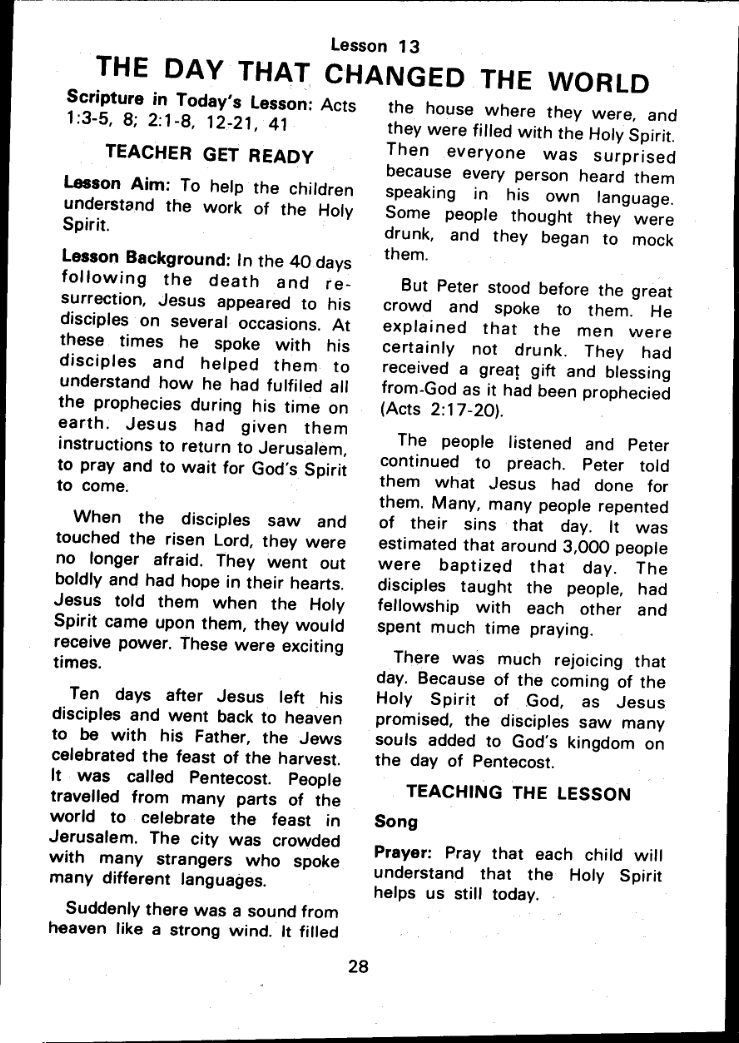 Lesson 13

THE DAY THAT CHANGED THE WORLD

Scripture in Today's Lesson: Acts 1:3-5, 8; 2:1-8, 12-21, 41

TEACHER GET READY

Lesson Aim: To help the children understand the work of the Holy Spirit.

Lesson Background: In the 40 days following the death and resurrection, Jesus appeared to his disciples on several occasions. At these times he spoke with his disciples and helped them to understand how he had fulfiled all the prophecies during his time on earth. Jesus had given them instructions to return to Jerusalem, to pray and to wait for God's Spirit to come.

When the disciples saw and touched the risen Lord, they were no longer afraid. They went out boldly and had hope in their hearts. Jesus told them when the Holy Spirit came upon them, they would receive power. These were exciting times.

Ten days after Jesus left his disciples and went back to heaven to be with his Father, the Jews celebrated the feast of the harvest. It was called Pentecost. People travelled from many parts of the world to celebrate the feast in Jerusalem. The city was crowded with many strangers who spoke many different languages.

Suddenly there was a sound from heaven like a strong wind. It filled the house where they were, and they were filled with the Holy Spirit. Then everyone was surprised because every person heard them speaking in his own language. Some people thought they were drunk, and they began to mock them.

But Peter stood before the great crowd and spoke to them. He explained that the men were certainly not drunk. They had received a great gift and blessing from God as it had been prophecied (Acts 2:17-20).

The people listened and Peter continued to preach. Peter told them what Jesus had done for them. Many, many people repented of their sins that day. It was estimated that around 3,000 people were baptized that day. The disciples taught the people, had fellowship with each other and spent much time praying.

There was much rejoicing that day. Because of the coming of the Holy Spirit of God, as Jesus promised, the disciples saw many souls added to God's kingdom on the day of Pentecost.

TEACHING THE LESSON

Song

Prayer: Pray that each child will understand that the Holy Spirit helps us still today.

28